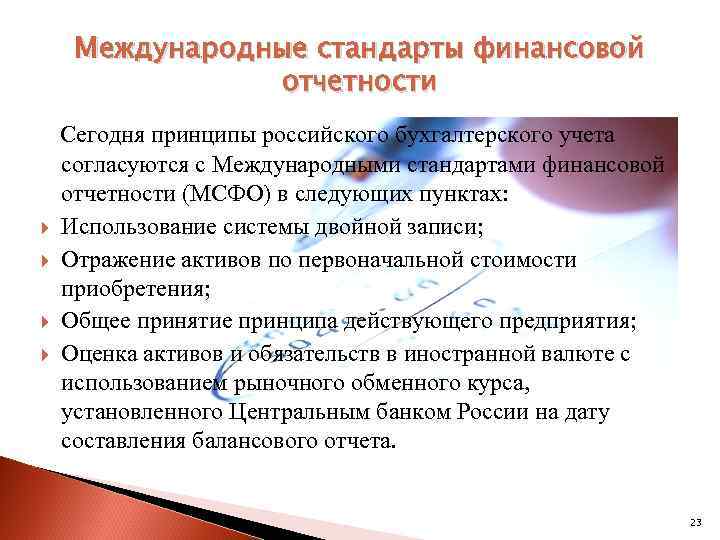 Международные стандарты финансовой отчетности

Сегодня принципы российского бухгалтерского учета согласуются с Международными стандартами финансовой отчетности (МСФО) в следующих пунктах:

Использование системы двойной записи;

Отражение активов по первоначальной стоимости приобретения;

Общее принятие принципа действующего предприятия;

Оценка активов и обязательств в иностранной валюте с использованием рыночного обменного курса, установленного Центральным банком России на дату составления балансового отчета.

23